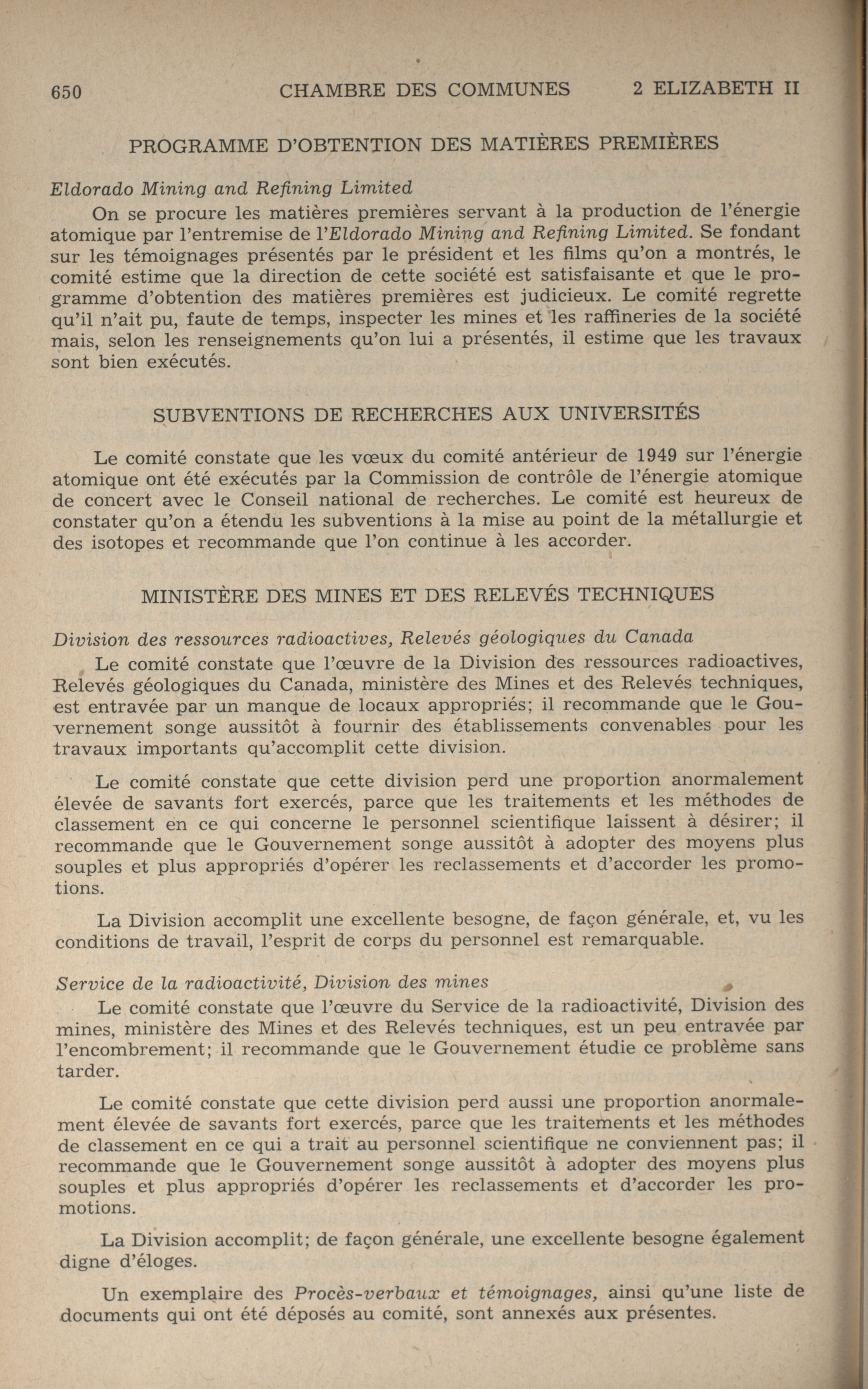 650 CHAMBRE DES COMMUNES 2 ELIZABETH II

PROGRAMME D'OBTENTION DES MATIÈRES PREMIÈRES

Eldorado Mining and Refining Limited

On se procure les matières premières servant à la production de l'énergie atomique par l'entremise de l'Eldorado Mining and Refining Limited. Se fondant sur les témoignages présentés par le président et les films qu'on a montrés, le comité estime que la direction de cette société est satisfaisante et que le programme d'obtention des matières premières est judicieux. Le comité regrette qu'il n'ait pu, faute de temps, inspecter les mines et les raffineries de la société mais, selon les renseignements qu'on lui a présentés, il estime que les travaux sont bien exécutés.

SUBVENTIONS DE RECHERCHES AUX UNIVERSITÉS

Le comité constate que les vœux du comité antérieur de 1949 sur l'énergie atomique ont été exécutés par la Commission de contrôle de l'énergie atomique de concert avec le Conseil national de recherches. Le comité est heureux de constater qu'on a étendu les subventions à la mise au point de la métallurgie et des isotopes et recommande que l'on continue à les accorder.

MINISTÈRE DES MINES ET DES RELEVÉS TECHNIQUES

Division des ressources radioactives, Relevés géologiques du Canada

Le comité constate que l'œuvre de la Division des ressources radioactives, Relevés géologiques du Canada, ministère des Mines et des Relevés techniques, est entravée par un manque de locaux appropriés; il recommande que le Gouvernement songe aussitôt à fournir des établissements convenables pour les travaux importants qu'accomplit cette division.

Le comité constate que cette division perd une proportion anormalement élevée de savants fort exercés, parce que les traitements et les méthodes de classement en ce qui concerne le personnel scientifique laissent à désirer; il recommande que le Gouvernement songe aussitôt à adopter des moyens plus souples et plus appropriés d'opérer les reclassements et d'accorder les promotions.

La Division accomplit une excellente besogne, de façon générale, et, vu les conditions de travail, l'esprit de corps du personnel est remarquable.

Service de la radioactivité, Division des mines

Le comité constate que l'œuvre du Service de la radioactivité, Division des mines, ministère des Mines et des Relevés techniques, est un peu entravée par l'encombrement; il recommande que le Gouvernement étudie ce problème sans tarder.

Le comité constate que cette division perd aussi une proportion anormalement élevée de savants fort exercés, parce que les traitements et les méthodes de classement en ce qui a trait au personnel scientifique ne conviennent pas; il recommande que le Gouvernement songe aussitôt à adopter des moyens plus souples et plus appropriés d'opérer les reclassements et d'accorder les promotions.

La Division accomplit; de façon générale, une excellente besogne également digne d'éloges.

Un exemplaire des Procès-verbaux et témoignages, ainsi qu'une liste de documents qui ont été déposés au comité, sont annexés aux présentes.